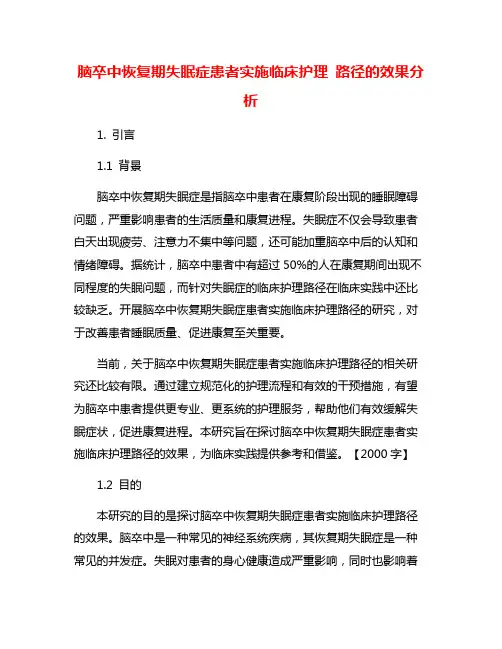 脑卒中恢复期失眠症患者实施临床护理 路径的效果分析

1. 引言

1.1 背景

脑卒中恢复期失眠症是指脑卒中患者在康复阶段出现的睡眠障碍问题，严重影响患者的生活质量和康复进程。失眠症不仅会导致患者白天出现疲劳、注意力不集中等问题，还可能加重脑卒中后的认知和情绪障碍。据统计，脑卒中患者中有超过 50%的人在康复期间出现不同程度的失眠问题，而针对失眠症的临床护理路径在临床实践中还比较缺乏。开展脑卒中恢复期失眠症患者实施临床护理路径的研究，对于改善患者睡眠质量、促进康复至关重要。

当前，关于脑卒中恢复期失眠症患者实施临床护理路径的相关研究还比较有限。通过建立规范化的护理流程和有效的干预措施，有望为脑卒中患者提供更专业、更系统的护理服务，帮助他们有效缓解失眠症状，促进康复进程。本研究旨在探讨脑卒中恢复期失眠症患者实施临床护理路径的效果，为临床实践提供参考和借鉴。【2000 字】

1.2 目的

本研究的目的是探讨脑卒中恢复期失眠症患者实施临床护理路径的效果。脑卒中是一种常见的神经系统疾病，其恢复期失眠症是一种常见的并发症。失眠对患者的身心健康造成严重影响，同时也影响着